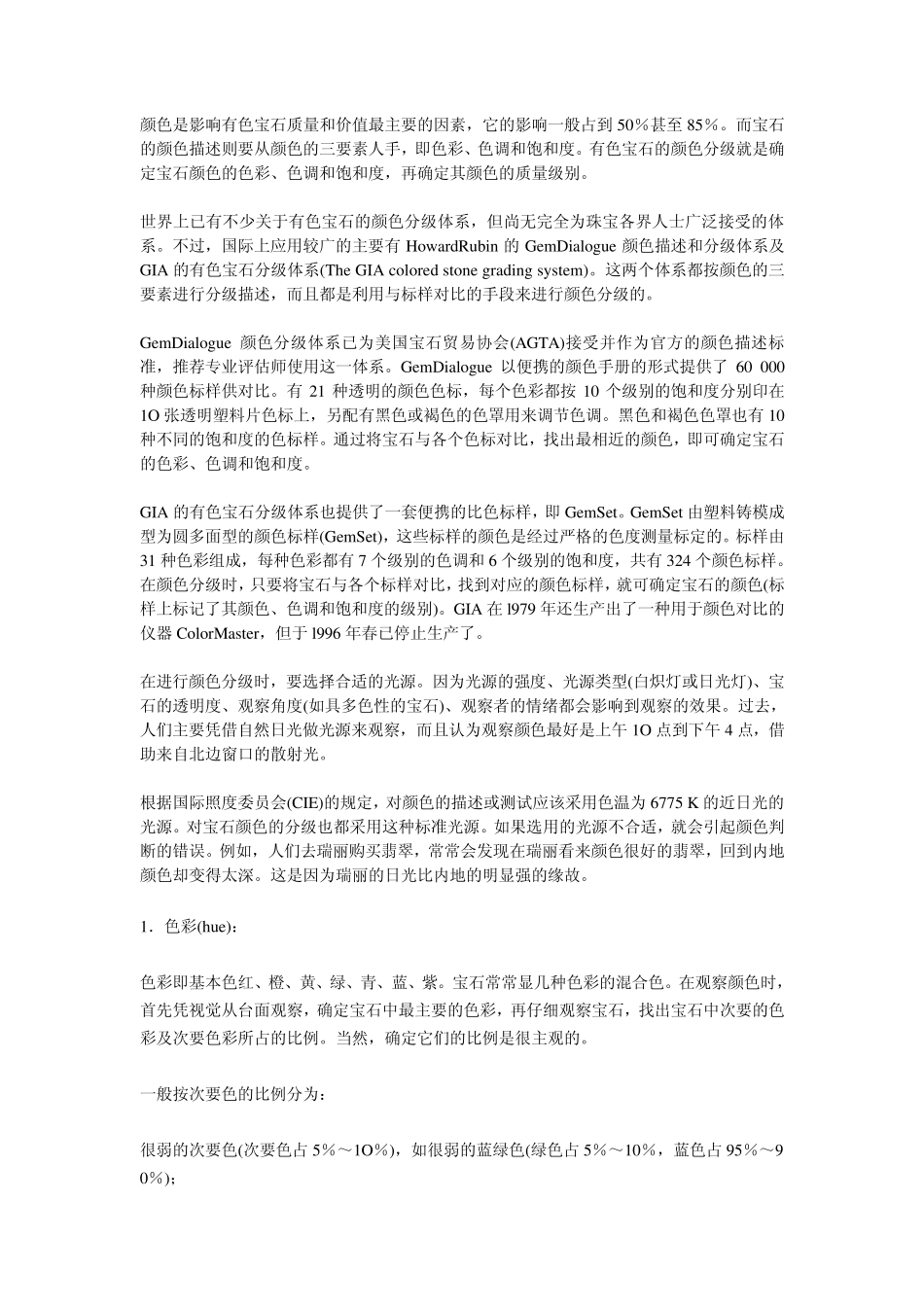 颜色是影响有色宝石质量和价值最主要的因素，它的影响一般占到 50％甚至 85％。而宝石的颜色描述则要从颜色的三要素人手，即色彩、色调和饱和度。有色宝石的颜色分级就是确定宝石颜色的色彩、色调和饱和度，再确定其颜色的质量级别。

世界上已有不少关于有色宝石的颜色分级体系，但尚无完全为珠宝各界人士广泛接受的体系。不过，国际上应用较广的主要有 HowardRubin 的 GemDialogue 颜色描述和分级体系及 GIA 的有色宝石分级体系(The GIA colored stone grading system)。这两个体系都按颜色的三要素进行分级描述，而且都是利用与标样对比的手段来进行颜色分级的。

GemDialogue 颜色分级体系已为美国宝石贸易协会(AGTA)接受并作为官方的颜色描述标准，推荐专业评估师使用这一体系。GemDialogue 以便携的颜色手册的形式提供了 60 000 种颜色标样供对比。有 21 种透明的颜色色标，每个色彩都按 10 个级别的饱和度分别印在 1O 张透明塑料片色标上，另配有黑色或褐色的色罩用来调节色调。黑色和褐色色罩也有 10 种不同的饱和度的色标样。通过将宝石与各个色标对比，找出最相近的颜色，即可确定宝石的色彩、色调和饱和度。

GIA 的有色宝石分级体系也提供了一套便携的比色标样，即 GemSet。GemSet 由塑料铸模成型为圆多面型的颜色标样(GemSet)，这些标样的颜色是经过严格的色度测量标定的。标样由 31 种色彩组成，每种色彩都有 7 个级别的色调和 6 个级别的饱和度，共有 324 个颜色标样。在颜色分级时，只要将宝石与各个标样对比，找到对应的颜色标样，就可确定宝石的颜色(标样上标记了其颜色、色调和饱和度的级别)。GIA 在 l979 年还生产出了一种用于颜色对比的仪器 ColorMaster，但于 l996 年春已停止生产了。

在进行颜色分级时，要选择合适的光源。因为光源的强度、光源类型(白炽灯或日光灯)、宝石的透明度、观察角度(如具多色性的宝石)、观察者的情绪都会影响到观察的效果。过去，人们主要凭借自然日光做光源来观察，而且认为观察颜色最好是上午 1O 点到下午 4 点，借助来自北边窗口的散射光。

根据国际照度委员会(CIE)的规定，对颜色的描述或测试应该采用色温为 6775 K 的近日光的光源。对宝石颜色的分级也都采用这种标准光源。如果选用的光源不合适，就会引起颜色判断的错误。例如，人们去瑞丽购买翡翠，常常会发现在瑞丽看来颜色很好的翡翠，回到内地颜色却变得太深。这是因为瑞丽的日光比内地的明显强的缘故。

1．色彩(hue)：

色彩即基本色红、橙、黄、绿、青、蓝、紫。宝石常常显几种色彩的混合色。在观察颜色时，首先凭视觉从台面观察，确定宝石中最主要的色彩，再仔细观察宝石，找出宝石中次要的色彩及次要色彩所占的比例。当然，确定它们的比例是很主观的。

一般按次要色的比例分为：

很弱的次要色(次要色占 5％～1O％)，如很弱的蓝绿色(绿色占 5％～10％，蓝色占 95％～90％)；